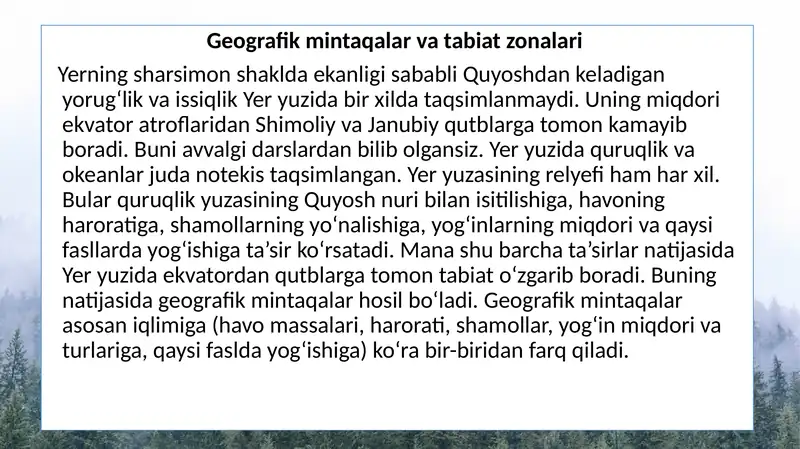 Geografik mintaqalar va tabiat zonalari

Yerning sharsimon shaklda ekanligi sababli Quyoshdan keladigan yorug‘lik va issiqlik Yer yuzida bir xilda taqsimlanmaydi. Uning miqdori ekvator atroflaridan Shimoliy va Janubiy qutblarga tomon kamayib boradi. Buni avvalgi darslardan bilib olgansiz. Yer yuzida quruqlik va okeanlar juda notekis taqsimlangan. Yer yuzasining relyefi ham har xil. Bular quruqlik yuzasining Quyosh nuri bilan isitilishiga, havoning haroratiga, shamollarning yo‘nalishiga, yog‘inlarning miqdori va qaysi fasllarda yog‘ishiga ta’sir ko‘rsatadi. Mana shu barcha ta’sirlar natijasida Yer yuzida ekvatordan qutblarga tomon tabiat o‘zgarib boradi. Buning natijasida geografik mintaqalar hosil bo‘ladi. Geografik mintaqalar asosan iqlimiga (havo massalari, harorati, shamollar, yog‘in miqdori va turlariga, qaysi faslda yog‘ishiga) ko‘ra bir-biridan farq qiladi.